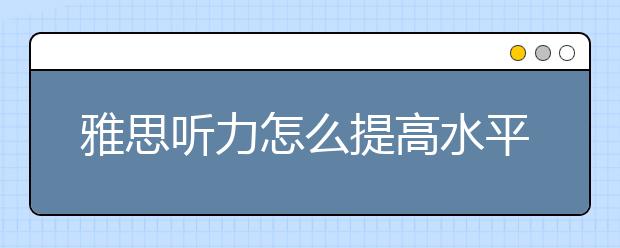 雅思听力怎么提高水平